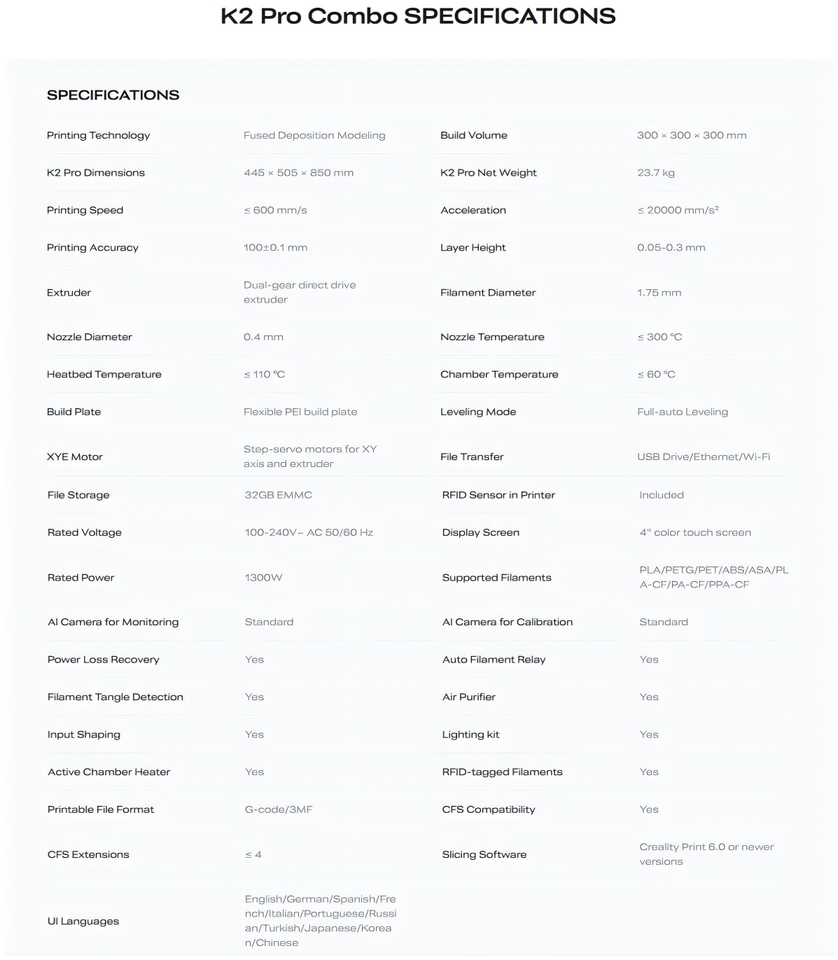 K2 Pro Combo SPECIFICATIONS

SPECIFICATIONS

| | | | |
|---|---|---|---|
| Printing Technology | Fused Deposition Modeling | Build Volume | 300 × 300 × 300 mm |
| K2 Pro Dimensions | 445 × 505 × 850 mm | K2 Pro Net Weight | 23.7 kg |
| Printing Speed | ≤ 600 mm/s | Acceleration | ≤ 20000 mm/s² |
| Printing Accuracy | 100±0.1 mm | Layer Height | 0.05-0.3 mm |
| Extruder | Dual-gear direct drive extruder | Filament Diameter | 1.75 mm |
| Nozzle Diameter | 0.4 mm | Nozzle Temperature | ≤ 300 ℃ |
| Heatbed Temperature | ≤ 110 ℃ | Chamber Temperature | ≤ 60 ℃ |
| Build Plate | Flexible PEI build plate | Leveling Mode | Full-auto Leveling |
| XYE Motor | Step-servo motors for XY axis and extruder | File Transfer | USB Drive/Ethernet/Wi-Fi |
| File Storage | 32GB EMMC | RFID Sensor in Printer | Included |
| Rated Voltage | 100-240V~ AC 50/60 Hz | Display Screen | 4" color touch screen |
| Rated Power | 1300W | Supported Filaments | PLA/PETG/PET/ABS/ASA/PLA-CF/PA-CF/PPA-CF |
| AI Camera for Monitoring | Standard | AI Camera for Calibration | Standard |
| Power Loss Recovery | Yes | Auto Filament Relay | Yes |
| Filament Tangle Detection | Yes | Air Purifier | Yes |
| Input Shaping | Yes | Lighting kit | Yes |
| Active Chamber Heater | Yes | RFID-tagged Filaments | Yes |
| Printable File Format | G-code/3MF | CFS Compatibility | Yes |
| CFS Extensions | ≤ 4 | Slicing Software | Creality Print 6.0 or newer versions |
| UI Languages | English/German/Spanish/French/Italian/Portuguese/Russian/Turkish/Japanese/Korean/Chinese | | |